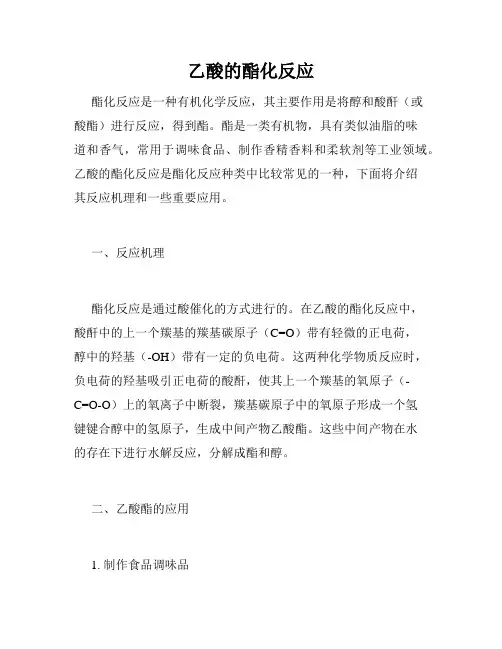 乙酸的酯化反应

酯化反应是一种有机化学反应，其主要作用是将醇和酸酐（或酸酯）进行反应，得到酯。酯是一类有机物，具有类似油脂的味道和香气，常用于调味食品、制作香精香料和柔软剂等工业领域。乙酸的酯化反应是酯化反应种类中比较常见的一种，下面将介绍其反应机理和一些重要应用。

一、反应机理

酯化反应是通过酸催化的方式进行的。在乙酸的酯化反应中，酸酐中的上一个羰基的羰基碳原子（C=O）带有轻微的正电荷，醇中的羟基（-OH）带有一定的负电荷。这两种化学物质反应时，负电荷的羟基吸引正电荷的酸酐，使其上一个羰基的氧原子（-C=O-O）上的氧离子中断裂，羰基碳原子中的氧原子形成一个氢键键合醇中的氢原子，生成中间产物乙酸酯。这些中间产物在水的存在下进行水解反应，分解成酯和醇。

二、乙酸酯的应用

1. 制作食品调味品